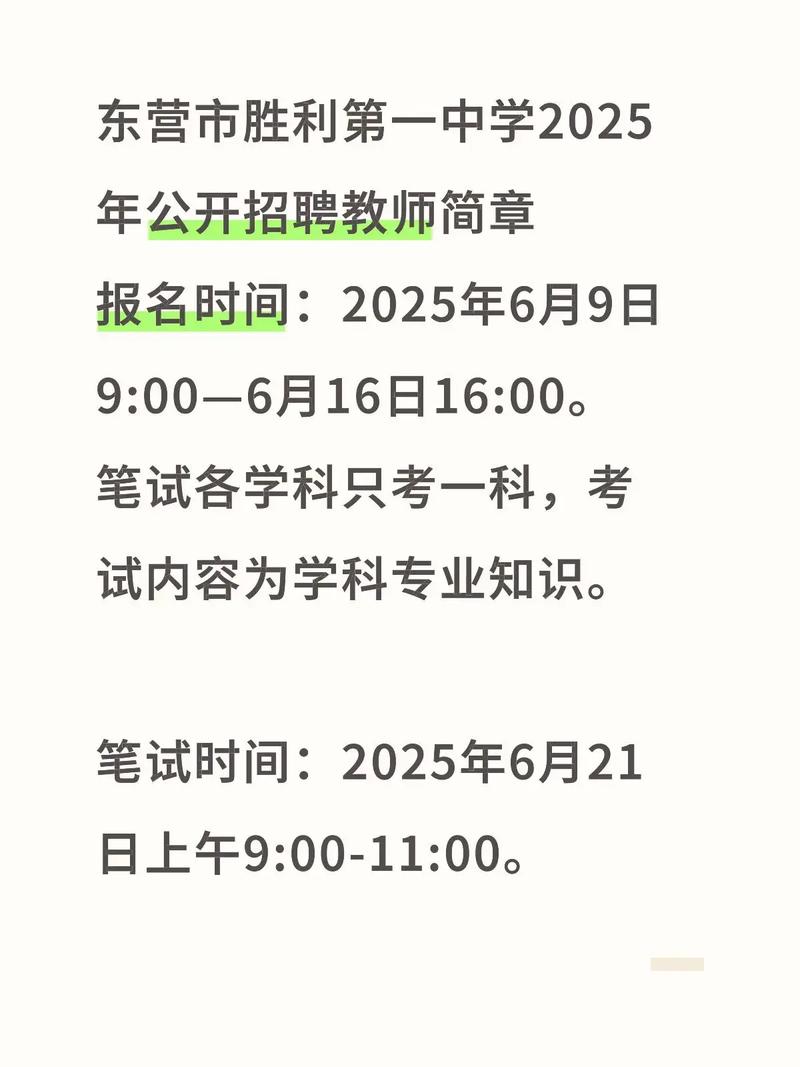 东营市胜利第一中学2025年公开招聘教师简章
报名时间：2025年6月9日9:00—6月16日16:00。
笔试各学科只考一科，考试内容为学科专业知识。

笔试时间：2025年6月21日上午9:00-11:00。